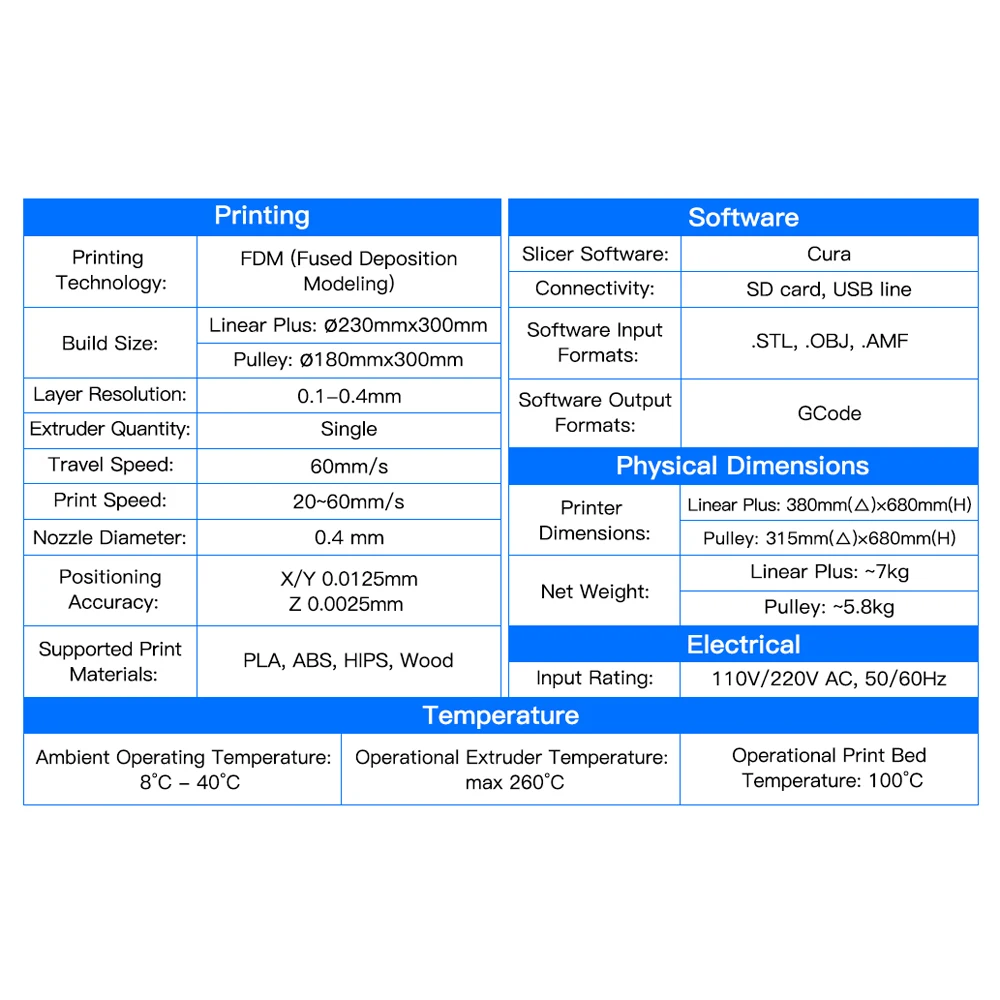 | Printing | |
|---|---|
| Printing Technology: | FDM (Fused Deposition Modeling) |
| Build Size: | Linear Plus: Ø230mmx300mm |
| | Pulley: Ø180mmx300mm |
| Layer Resolution: | 0.1–0.4mm |
| Extruder Quantity: | Single |
| Travel Speed: | 60mm/s |
| Print Speed: | 20~60mm/s |
| Nozzle Diameter: | 0.4 mm |
| Positioning Accuracy: | X/Y 0.0125mm Z 0.0025mm |
| Supported Print Materials: | PLA, ABS, HIPS, Wood |

| Software | |
|---|---|
| Slicer Software: | Cura |
| Connectivity: | SD card, USB line |
| Software Input Formats: | .STL, .OBJ, .AMF |
| Software Output Formats: | GCode |

| Physical Dimensions | |
|---|---|
| Printer Dimensions: | Linear Plus: 380mm(△)×680mm(H) |
| | Pulley: 315mm(△)×680mm(H) |
| Net Weight: | Linear Plus: ~7kg |
| | Pulley: ~5.8kg |

| Electrical | |
|---|---|
| Input Rating: | 110V/220V AC, 50/60Hz |

| Temperature | | |
|---|---|---|
| Ambient Operating Temperature: 8°C – 40°C | Operational Extruder Temperature: max 260°C | Operational Print Bed Temperature: 100°C |